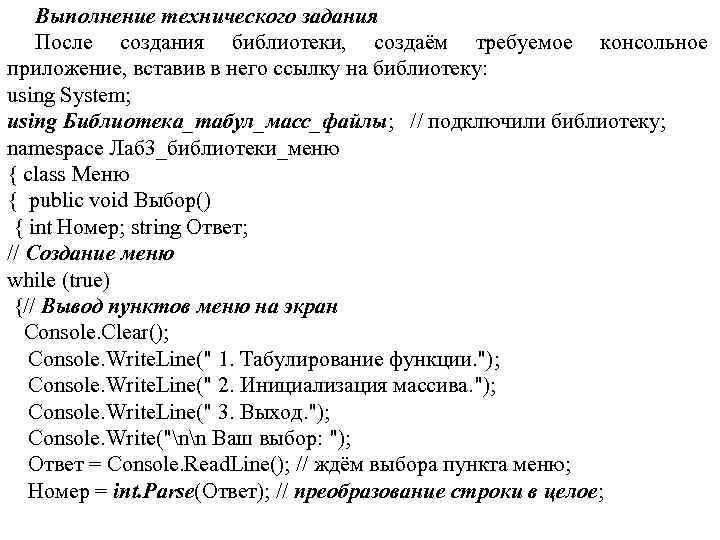 Выполнение технического задания

После создания библиотеки, создаём требуемое консольное приложение, вставив в него ссылку на библиотеку:

using System;
using Библиотека_табул_масс_файлы;   // подключили библиотеку;
namespace Лаб3_библиотеки_меню
{ class Меню
{  public void Выбор()
 { int Номер; string Ответ;
// Создание меню
while (true)
 {// Вывод пунктов меню на экран
   Console.Clear();
   Console.WriteLine(" 1. Табулирование функции.");
   Console.WriteLine(" 2. Инициализация массива.");
   Console.WriteLine(" 3. Выход.");
   Console.Write("\n\n Ваш выбор: ");
   Ответ = Console.ReadLine(); // ждём выбора пункта меню;
   Номер = int.Parse(Ответ); // преобразование строки в целое;